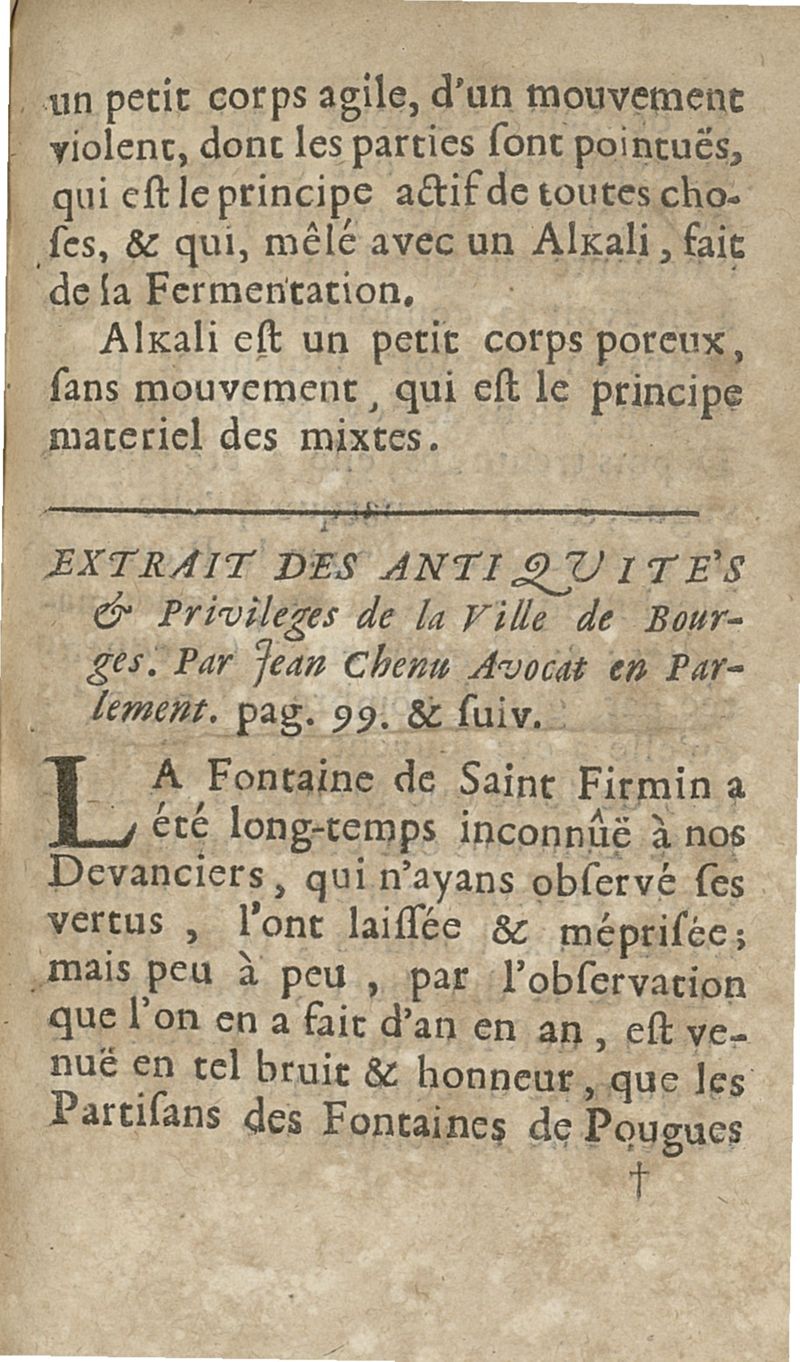 un petit corps agile, d'un mouvement violent, dont les parties ſont pointuës, qui eſt le principe actif de toutes choſes, & qui, mêlé avec un Alkali, fait de la Fermentation.

Alkali eſt un petit corps poreux, ſans mouvement, qui eſt le principe materiel des mixtes.

EXTRAIT DES ANTIQUITE'S & Privileges de la Ville de Bourges. Par Jean Chenu Avocat en Parlement. pag. 99. & ſuiv.

LA Fontaine de Saint Firmin a été long-temps inconnûë à nos Devanciers, qui n'ayans obſervé ſes vertus, l'ont laiſſée & mépriſée; mais peu à peu, par l'obſervation que l'on en a fait d'an en an, eſt venuë en tel bruit & honneur, que les Partiſans des Fontaines de Pougues

†